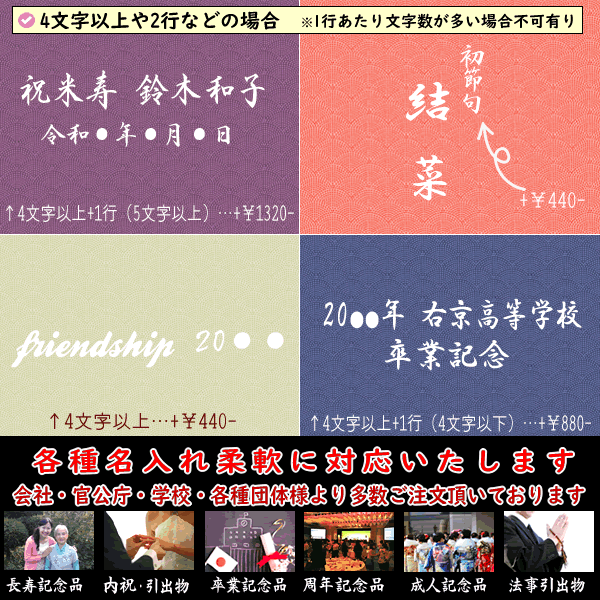 4文字以上や2行などの場合　※1行あたり文字数が多い場合不可有り

祝米寿　鈴木和子
令和●年●月●日

↑4文字以上+1行（5文字以上）…+¥1320-

初節句
結菜

+¥440-

friendship 20●●

↑4文字以上…+¥440-

20●●年　右京高等学校
卒業記念

↑4文字以上+1行（4文字以下）…+¥880-

各種名入れ柔軟に対応いたします
会社・官公庁・学校・各種団体様より多数ご注文頂いております

長寿記念品　内祝・引出物　卒業記念品　周年記念品　成人記念品　法事引出物